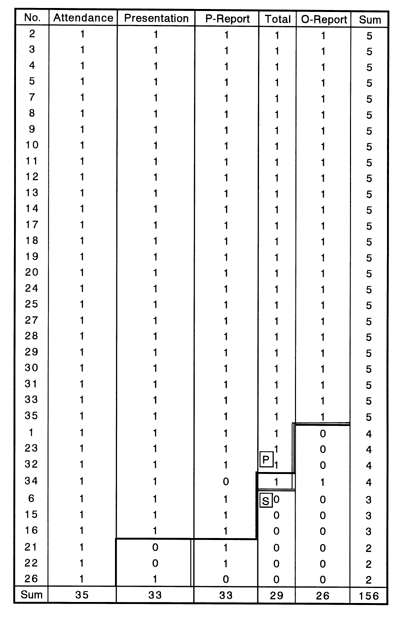 | No. | Attendance | Presentation | P-Report | Total | O-Report | Sum |
|---|---|---|---|---|---|---|
| 2 | 1 | 1 | 1 | 1 | 1 | 5 |
| 3 | 1 | 1 | 1 | 1 | 1 | 5 |
| 4 | 1 | 1 | 1 | 1 | 1 | 5 |
| 5 | 1 | 1 | 1 | 1 | 1 | 5 |
| 7 | 1 | 1 | 1 | 1 | 1 | 5 |
| 8 | 1 | 1 | 1 | 1 | 1 | 5 |
| 9 | 1 | 1 | 1 | 1 | 1 | 5 |
| 10 | 1 | 1 | 1 | 1 | 1 | 5 |
| 11 | 1 | 1 | 1 | 1 | 1 | 5 |
| 12 | 1 | 1 | 1 | 1 | 1 | 5 |
| 13 | 1 | 1 | 1 | 1 | 1 | 5 |
| 14 | 1 | 1 | 1 | 1 | 1 | 5 |
| 17 | 1 | 1 | 1 | 1 | 1 | 5 |
| 18 | 1 | 1 | 1 | 1 | 1 | 5 |
| 19 | 1 | 1 | 1 | 1 | 1 | 5 |
| 20 | 1 | 1 | 1 | 1 | 1 | 5 |
| 24 | 1 | 1 | 1 | 1 | 1 | 5 |
| 25 | 1 | 1 | 1 | 1 | 1 | 5 |
| 27 | 1 | 1 | 1 | 1 | 1 | 5 |
| 28 | 1 | 1 | 1 | 1 | 1 | 5 |
| 29 | 1 | 1 | 1 | 1 | 1 | 5 |
| 30 | 1 | 1 | 1 | 1 | 1 | 5 |
| 31 | 1 | 1 | 1 | 1 | 1 | 5 |
| 33 | 1 | 1 | 1 | 1 | 1 | 5 |
| 35 | 1 | 1 | 1 | 1 | 1 | 5 |
| 1 | 1 | 1 | 1 | 1 | 0 | 4 |
| 23 | 1 | 1 | 1 | 1 | 0 | 4 |
| 32 | 1 | 1 | 1 | P 1 | 0 | 4 |
| 34 | 1 | 1 | 0 | 1 | 1 | 4 |
| 6 | 1 | 1 | 1 | S 0 | 0 | 3 |
| 15 | 1 | 1 | 1 | 0 | 0 | 3 |
| 16 | 1 | 1 | 1 | 0 | 0 | 3 |
| 21 | 1 | 0 | 1 | 0 | 0 | 2 |
| 22 | 1 | 0 | 1 | 0 | 0 | 2 |
| 26 | 1 | 1 | 0 | 0 | 0 | 2 |
| Sum | 35 | 33 | 33 | 29 | 26 | 156 |